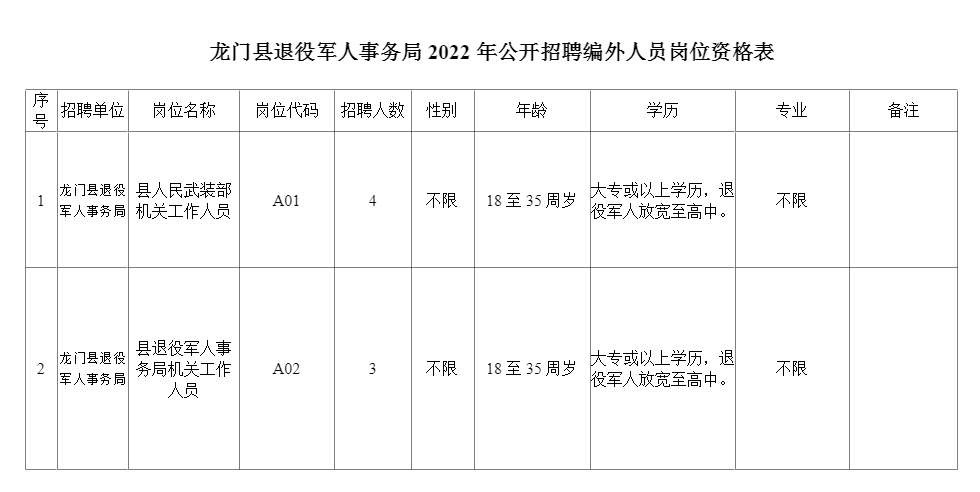 龙门县退役军人事务局 2022 年公开招聘编外人员岗位资格表

| 序号 | 招聘单位 | 岗位名称 | 岗位代码 | 招聘人数 | 性别 | 年龄 | 学历 | 专业 | 备注 |
|---|---|---|---|---|---|---|---|---|---|
| 1 | 龙门县退役军人事务局 | 县人民武装部机关工作人员 | A01 | 4 | 不限 | 18 至 35 周岁 | 大专或以上学历，退役军人放宽至高中。 | 不限 | |
| 2 | 龙门县退役军人事务局 | 县退役军人事务局机关工作人员 | A02 | 3 | 不限 | 18 至 35 周岁 | 大专或以上学历，退役军人放宽至高中。 | 不限 | |